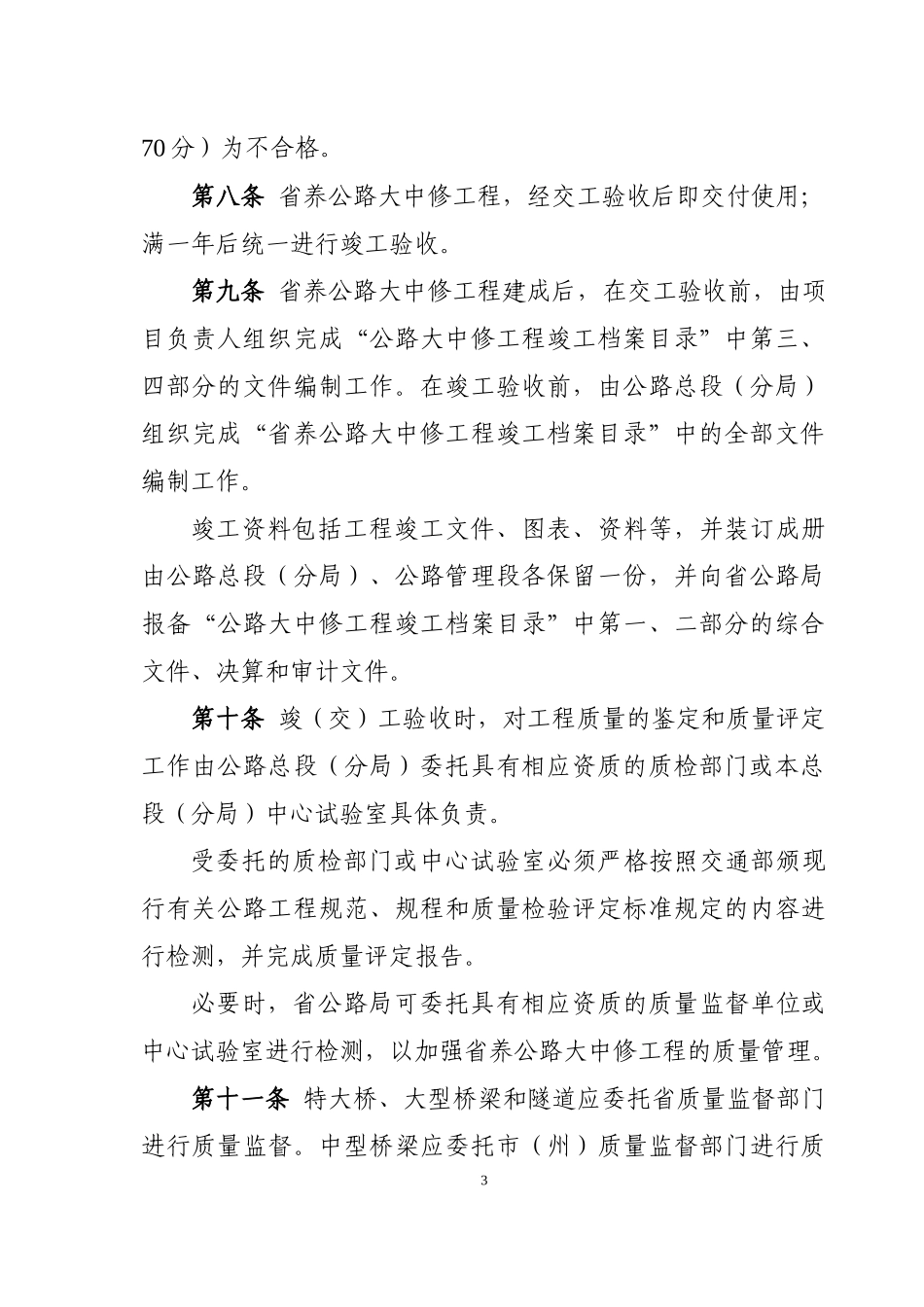 70 分）为不合格。

第八条 省养公路大中修工程，经交工验收后即交付使用；满一年后统一进行竣工验收。

第九条 省养公路大中修工程建成后，在交工验收前，由项目负责人组织完成“公路大中修工程竣工档案目录”中第三、四部分的文件编制工作。在竣工验收前，由公路总段（分局）组织完成“省养公路大中修工程竣工档案目录”中的全部文件编制工作。

竣工资料包括工程竣工文件、图表、资料等，并装订成册由公路总段（分局）、公路管理段各保留一份，并向省公路局报备“公路大中修工程竣工档案目录”中第一、二部分的综合文件、决算和审计文件。

第十条 竣（交）工验收时，对工程质量的鉴定和质量评定工作由公路总段（分局）委托具有相应资质的质检部门或本总段（分局）中心试验室具体负责。

受委托的质检部门或中心试验室必须严格按照交通部颁现行有关公路工程规范、规程和质量检验评定标准规定的内容进行检测，并完成质量评定报告。

必要时，省公路局可委托具有相应资质的质量监督单位或中心试验室进行检测，以加强省养公路大中修工程的质量管理。

第十一条 特大桥、大型桥梁和隧道应委托省质量监督部门进行质量监督。中型桥梁应委托市（州）质量监督部门进行质

3